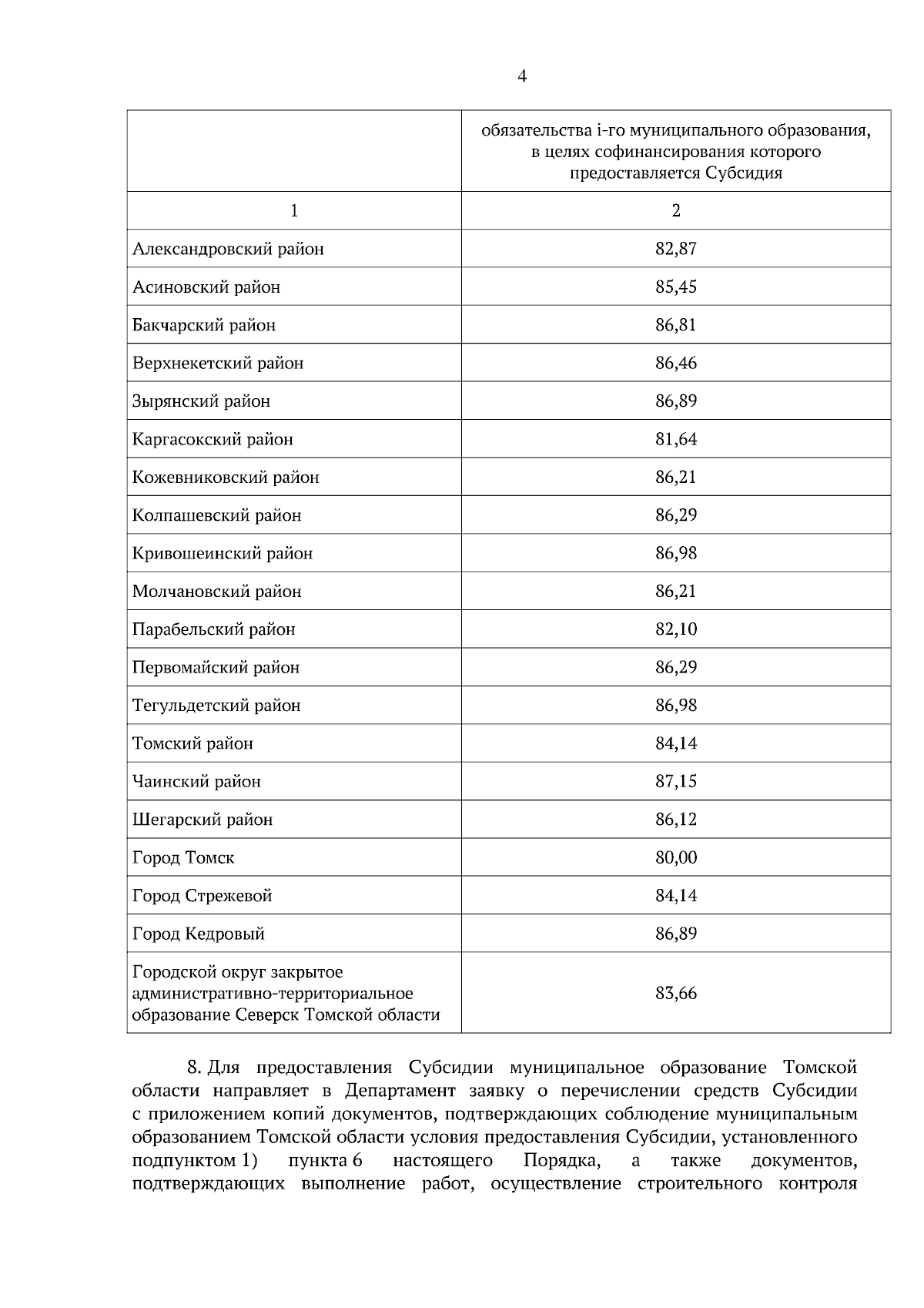 4

|  | обязательства i-го муниципального образования, в целях софинансирования которого предоставляется Субсидия |
|---|---|
| 1 | 2 |
| Александровский район | 82,87 |
| Асиновский район | 85,45 |
| Бакчарский район | 86,81 |
| Верхнекетский район | 86,46 |
| Зырянский район | 86,89 |
| Каргасокский район | 81,64 |
| Кожевниковский район | 86,21 |
| Колпашевский район | 86,29 |
| Кривошеинский район | 86,98 |
| Молчановский район | 86,21 |
| Парабельский район | 82,10 |
| Первомайский район | 86,29 |
| Тегульдетский район | 86,98 |
| Томский район | 84,14 |
| Чаинский район | 87,15 |
| Шегарский район | 86,12 |
| Город Томск | 80,00 |
| Город Стрежевой | 84,14 |
| Город Кедровый | 86,89 |
| Городской округ закрытое административно-территориальное образование Северск Томской области | 83,66 |

8. Для предоставления Субсидии муниципальное образование Томской области направляет в Департамент заявку о перечислении средств Субсидии с приложением копий документов, подтверждающих соблюдение муниципальным образованием Томской области условия предоставления Субсидии, установленного подпунктом 1) пункта 6 настоящего Порядка, а также документов, подтверждающих выполнение работ, осуществление строительного контроля